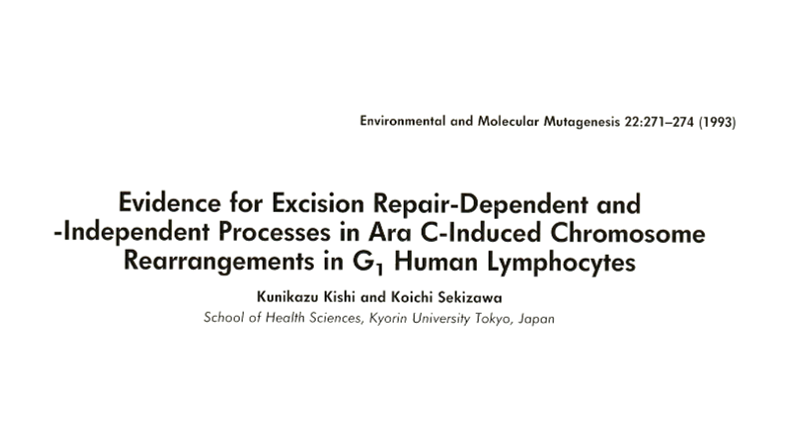 Environmental and Molecular Mutagenesis 22:271–274 (1993)

Evidence for Excision Repair-Dependent and -Independent Processes in Ara C-Induced Chromosome Rearrangements in $G_1$ Human Lymphocytes

Kunikazu Kishi and Koichi Sekizawa

School of Health Sciences, Kyorin University Tokyo, Japan